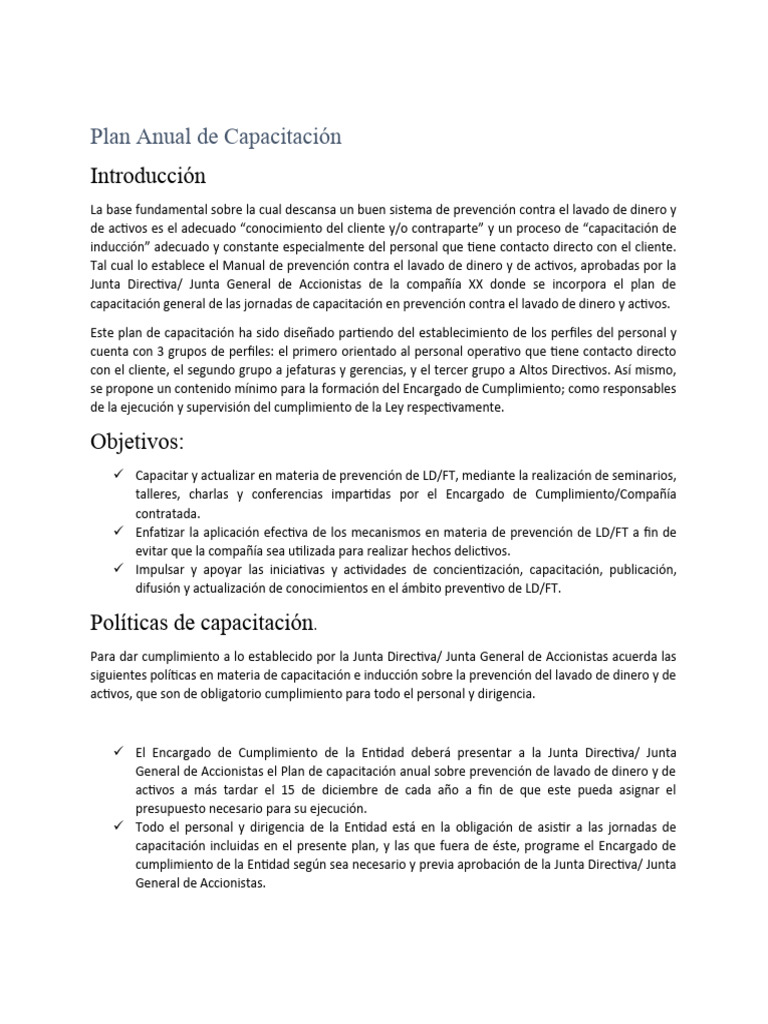 Plan Anual de Capacitación

Introducción

La base fundamental sobre la cual descansa un buen sistema de prevención contra el lavado de dinero y de activos es el adecuado "conocimiento del cliente y/o contraparte" y un proceso de "capacitación de inducción" adecuado y constante especialmente del personal que tiene contacto directo con el cliente. Tal cual lo establece el Manual de prevención contra el lavado de dinero y de activos, aprobadas por la Junta Directiva/ Junta General de Accionistas de la compañía XX donde se incorpora el plan de capacitación general de las jornadas de capacitación en prevención contra el lavado de dinero y activos.

Este plan de capacitación ha sido diseñado partiendo del establecimiento de los perfiles del personal y cuenta con 3 grupos de perfiles: el primero orientado al personal operativo que tiene contacto directo con el cliente, el segundo grupo a jefaturas y gerencias, y el tercer grupo a Altos Directivos. Así mismo, se propone un contenido mínimo para la formación del Encargado de Cumplimiento; como responsables de la ejecución y supervisión del cumplimiento de la Ley respectivamente.

Objetivos:

✓ Capacitar y actualizar en materia de prevención de LD/FT, mediante la realización de seminarios, talleres, charlas y conferencias impartidas por el Encargado de Cumplimiento/Compañía contratada.
✓ Enfatizar la aplicación efectiva de los mecanismos en materia de prevención de LD/FT a fin de evitar que la compañía sea utilizada para realizar hechos delictivos.
✓ Impulsar y apoyar las iniciativas y actividades de concientización, capacitación, publicación, difusión y actualización de conocimientos en el ámbito preventivo de LD/FT.

Políticas de capacitación.

Para dar cumplimiento a lo establecido por la Junta Directiva/ Junta General de Accionistas acuerda las siguientes políticas en materia de capacitación e inducción sobre la prevención del lavado de dinero y de activos, que son de obligatorio cumplimiento para todo el personal y dirigencia.

✓ El Encargado de Cumplimiento de la Entidad deberá presentar a la Junta Directiva/ Junta General de Accionistas el Plan de capacitación anual sobre prevención de lavado de dinero y de activos a más tardar el 15 de diciembre de cada año a fin de que este pueda asignar el presupuesto necesario para su ejecución.
✓ Todo el personal y dirigencia de la Entidad está en la obligación de asistir a las jornadas de capacitación incluidas en el presente plan, y las que fuera de éste, programe el Encargado de cumplimiento de la Entidad según sea necesario y previa aprobación de la Junta Directiva/ Junta General de Accionistas.